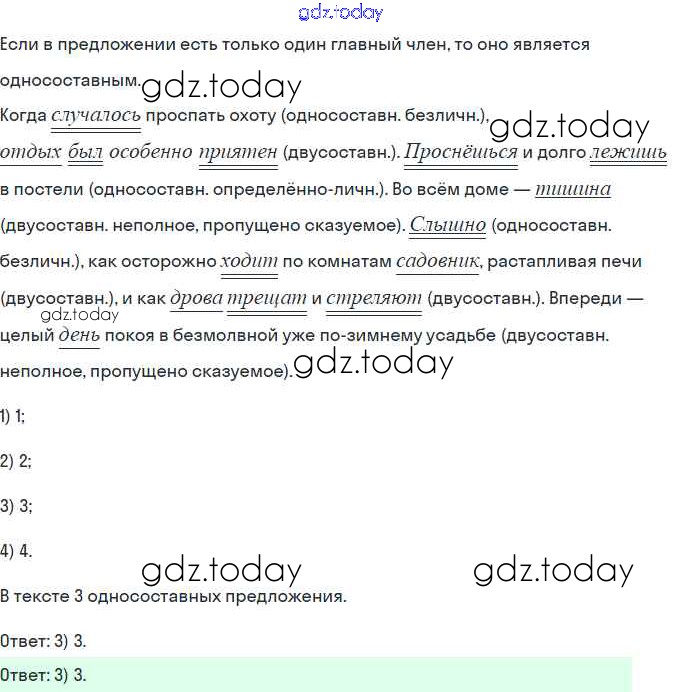 gdz.today

Если в предложении есть только один главный член, то оно является односоставным. gdz.today

Когда случалось проспать охоту (односоставн. безличн.), gdz.today отдых был особенно приятен (двусоставн.). Проснёшься и долго лежишь в постели (односоставн. определённо-личн.). Во всём доме — тишина (двусоставн. неполное, пропущено сказуемое). Слышно (односоставн. безличн.), как осторожно ходит по комнатам садовник, растапливая печи (двусоставн.), и как дрова трещат и стреляют (двусоставн.). Впереди — gdz.today целый день покоя в безмолвной уже по-зимнему усадьбе (двусоставн. неполное, пропущено сказуемое). gdz.today

1) 1;

2) 2;

3) 3;

4) 4.

gdz.today gdz.today

В тексте 3 односоставных предложения.

Ответ: 3) 3.

Ответ: 3) 3.